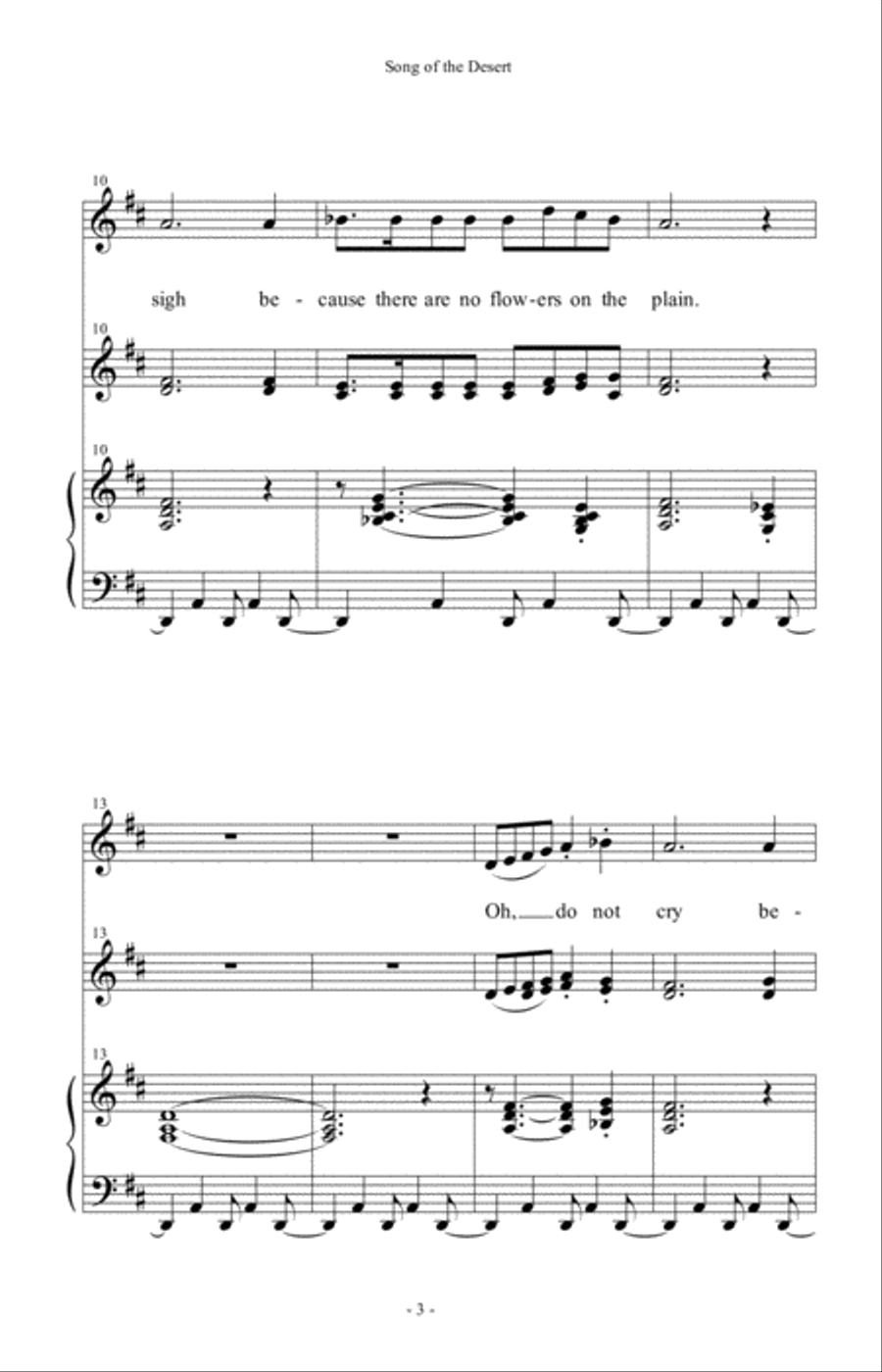 Song of the Desert

10

sigh be - cause there are no flow-ers on the plain.

10

10

13

Oh, do not cry be -

13

13

- 3 -